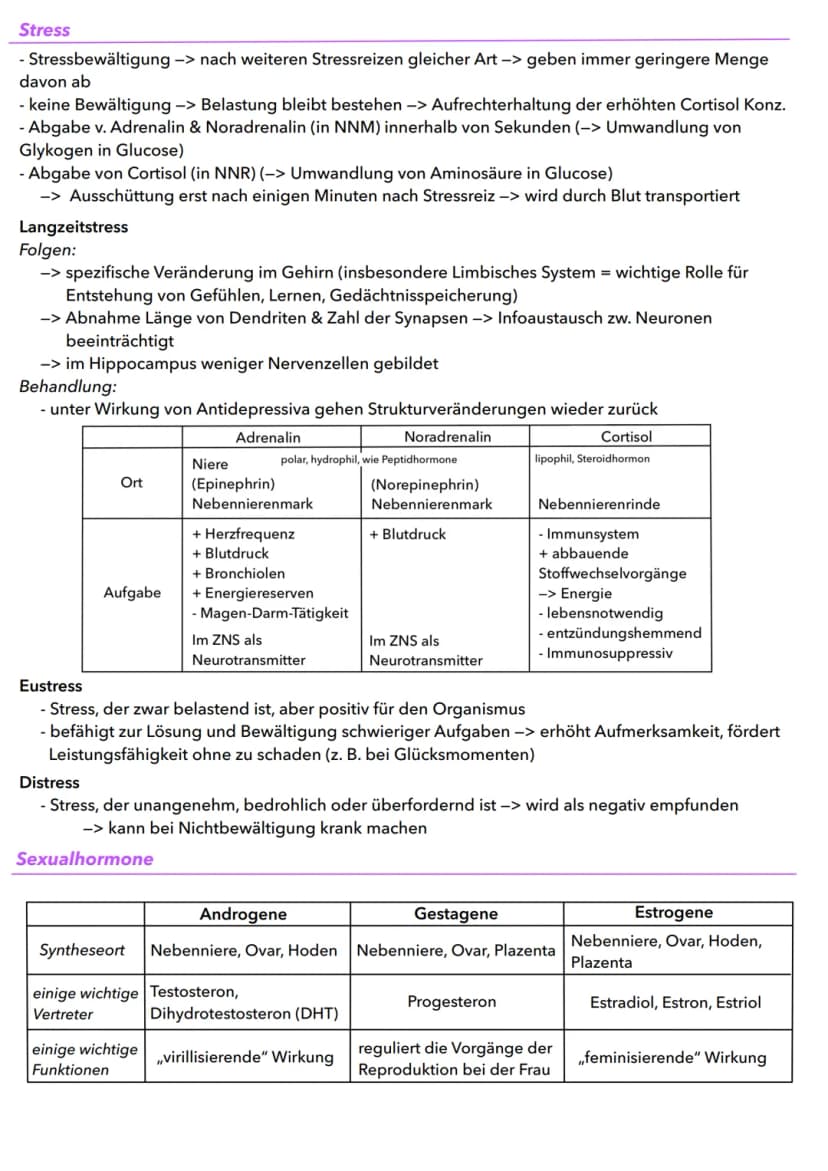 Stress

- Stressbewältigung –> nach weiteren Stressreizen gleicher Art –> geben immer geringere Menge davon ab
- keine Bewältigung –> Belastung bleibt bestehen –> Aufrechterhaltung der erhöhten Cortisol Konz.
- Abgabe v. Adrenalin & Noradrenalin (in NNM) innerhalb von Sekunden (–> Umwandlung von Glykogen in Glucose)
- Abgabe von Cortisol (in NNR) (–> Umwandlung von Aminosäure in Glucose)
–> Ausschüttung erst nach einigen Minuten nach Stressreiz –> wird durch Blut transportiert

Langzeitstress
Folgen:
–> spezifische Veränderung im Gehirn (insbesondere Limbisches System = wichtige Rolle für Entstehung von Gefühlen, Lernen, Gedächtnisspeicherung)
–> Abnahme Länge von Dendriten & Zahl der Synapsen –> Infoaustausch zw. Neuronen beeinträchtigt
–> im Hippocampus weniger Nervenzellen gebildet
Behandlung:
- unter Wirkung von Antidepressiva gehen Strukturveränderungen wieder zurück

| | Adrenalin | Noradrenalin | Cortisol |
|---|---|---|---|
| Ort | Niere polar, hydrophil, wie Peptidhormone (Epinephrin) Nebennierenmark | (Norepinephrin) Nebennierenmark | lipophil, Steroidhormon Nebennierenrinde |
| Aufgabe | + Herzfrequenz + Blutdruck + Bronchiolen + Energiereserven - Magen-Darm-Tätigkeit Im ZNS als Neurotransmitter | + Blutdruck Im ZNS als Neurotransmitter | - Immunsystem + abbauende Stoffwechselvorgänge –> Energie - lebensnotwendig - entzündungshemmend - Immunosuppressiv |

Eustress
- Stress, der zwar belastend ist, aber positiv für den Organismus
- befähigt zur Lösung und Bewältigung schwieriger Aufgaben –> erhöht Aufmerksamkeit, fördert Leistungsfähigkeit ohne zu schaden (z. B. bei Glücksmomenten)

Distress
- Stress, der unangenehm, bedrohlich oder überfordernd ist –> wird als negativ empfunden
–> kann bei Nichtbewältigung krank machen

Sexualhormone

| | Androgene | Gestagene | Estrogene |
|---|---|---|---|
| Syntheseort | Nebenniere, Ovar, Hoden | Nebenniere, Ovar, Plazenta | Nebenniere, Ovar, Hoden, Plazenta |
| einige wichtige Vertreter | Testosteron, Dihydrotestosteron (DHT) | Progesteron | Estradiol, Estron, Estriol |
| einige wichtige Funktionen | „virillisierende" Wirkung | reguliert die Vorgänge der Reproduktion bei der Frau | „feminisierende" Wirkung |